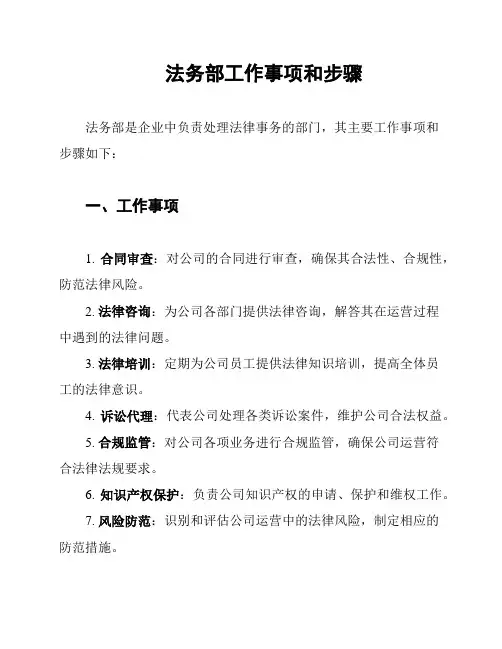 法务部工作事项和步骤

法务部是企业中负责处理法律事务的部门，其主要工作事项和步骤如下：

一、工作事项

1. 合同审查：对公司的合同进行审查，确保其合法性、合规性，防范法律风险。

2. 法律咨询：为公司各部门提供法律咨询，解答其在运营过程中遇到的法律问题。

3. 法律培训：定期为公司员工提供法律知识培训，提高全体员工的法律意识。

4. 诉讼代理：代表公司处理各类诉讼案件，维护公司合法权益。

5. 合规监管：对公司各项业务进行合规监管，确保公司运营符合法律法规要求。

6. 知识产权保护：负责公司知识产权的申请、保护和维权工作。

7. 风险防范：识别和评估公司运营中的法律风险，制定相应的防范措施。